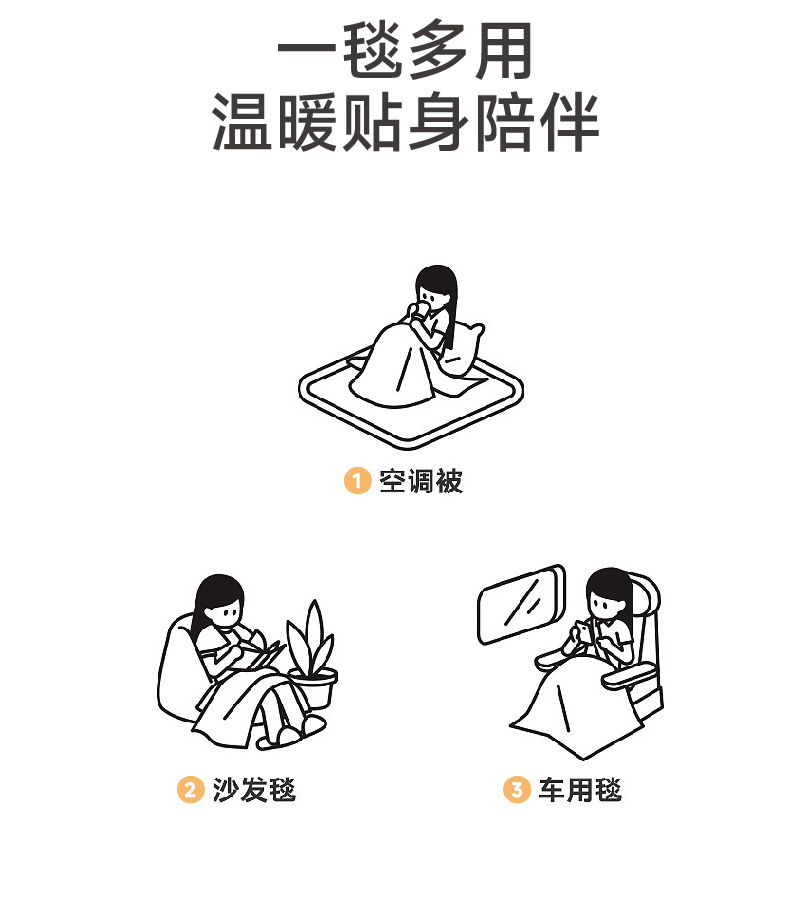 一毯多用
温暖贴身陪伴

1 空调被

2 沙发毯

3 车用毯